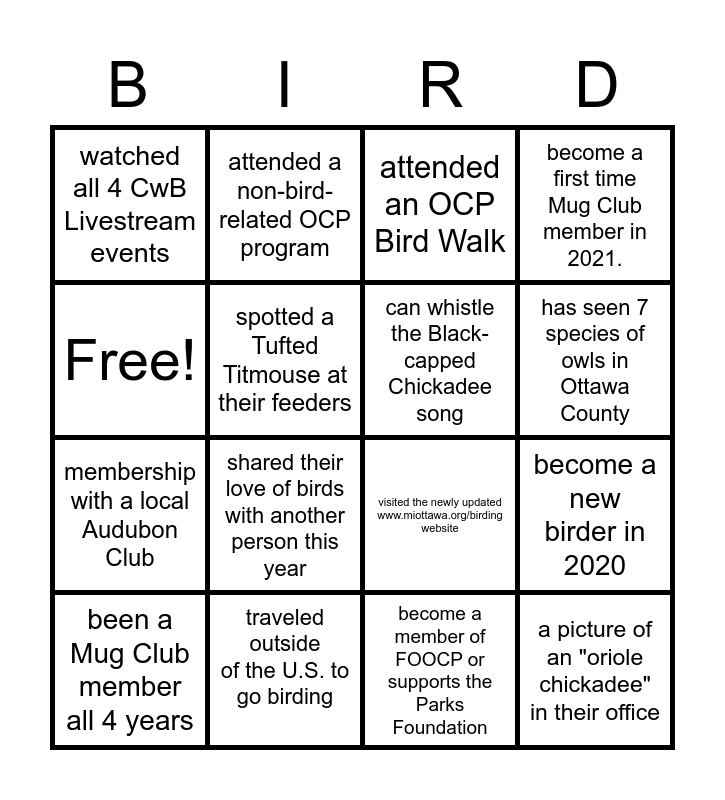 | B | I | R | D |
|---|---|---|---|
| watched all 4 CwB Livestream events | attended a non-bird-related OCP program | attended an OCP Bird Walk | become a first time Mug Club member in 2021. |
| Free! | spotted a Tufted Titmouse at their feeders | can whistle the Black-capped Chickadee song | has seen 7 species of owls in Ottawa County |
| membership with a local Audubon Club | shared their love of birds with another person this year | visited the newly updated www.miottawa.org/birding website | become a new birder in 2020 |
| been a Mug Club member all 4 years | traveled outside of the U.S. to go birding | become a member of FOOCP or supports the Parks Foundation | a picture of an "oriole chickadee" in their office |